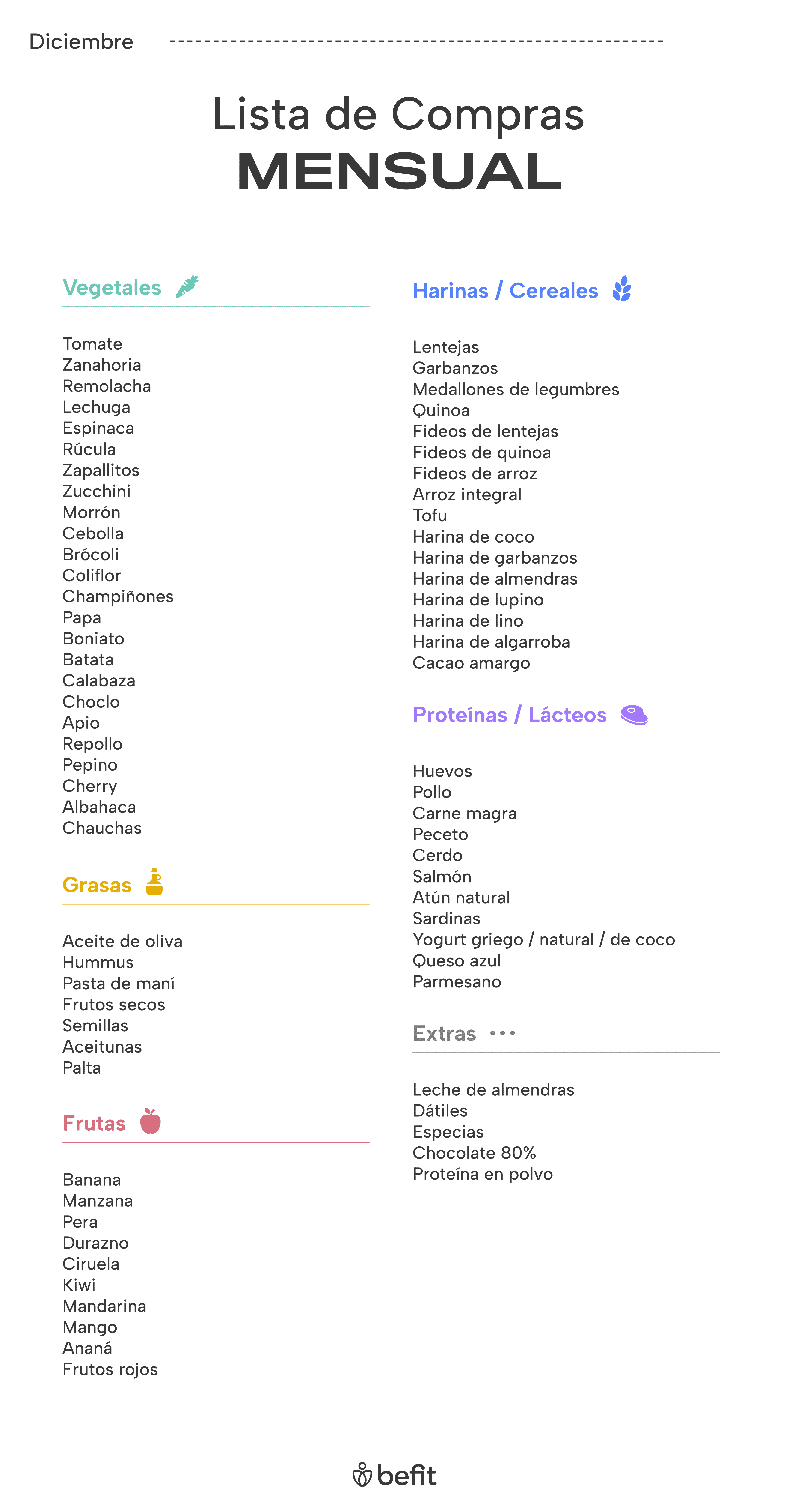 Diciembre

Lista de Compras
MENSUAL

Vegetales

Tomate
Zanahoria
Remolacha
Lechuga
Espinaca
Rúcula
Zapallitos
Zucchini
Morrón
Cebolla
Brócoli
Coliflor
Champiñones
Papa
Boniato
Batata
Calabaza
Choclo
Apio
Repollo
Pepino
Cherry
Albahaca
Chauchas

Grasas

Aceite de oliva
Hummus
Pasta de maní
Frutos secos
Semillas
Aceitunas
Palta

Frutas

Banana
Manzana
Pera
Durazno
Ciruela
Kiwi
Mandarina
Mango
Ananá
Frutos rojos

Harinas / Cereales

Lentejas
Garbanzos
Medallones de legumbres
Quinoa
Fideos de lentejas
Fideos de quinoa
Fideos de arroz
Arroz integral
Tofu
Harina de coco
Harina de garbanzos
Harina de almendras
Harina de lupino
Harina de lino
Harina de algarroba
Cacao amargo

Proteínas / Lácteos

Huevos
Pollo
Carne magra
Peceto
Cerdo
Salmón
Atún natural
Sardinas
Yogurt griego / natural / de coco
Queso azul
Parmesano

Extras

Leche de almendras
Dátiles
Especias
Chocolate 80%
Proteína en polvo

befit